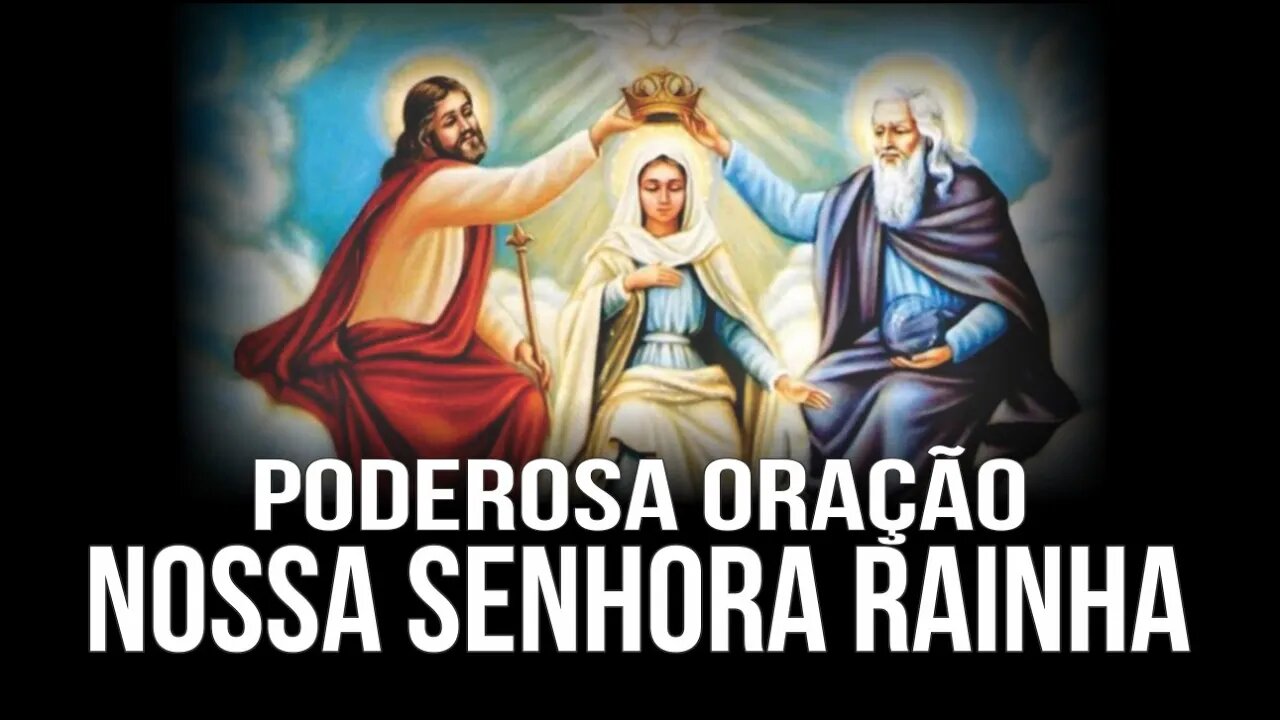 PODEROSA ORAÇÃO
NOSSA SENHORA RAINHA